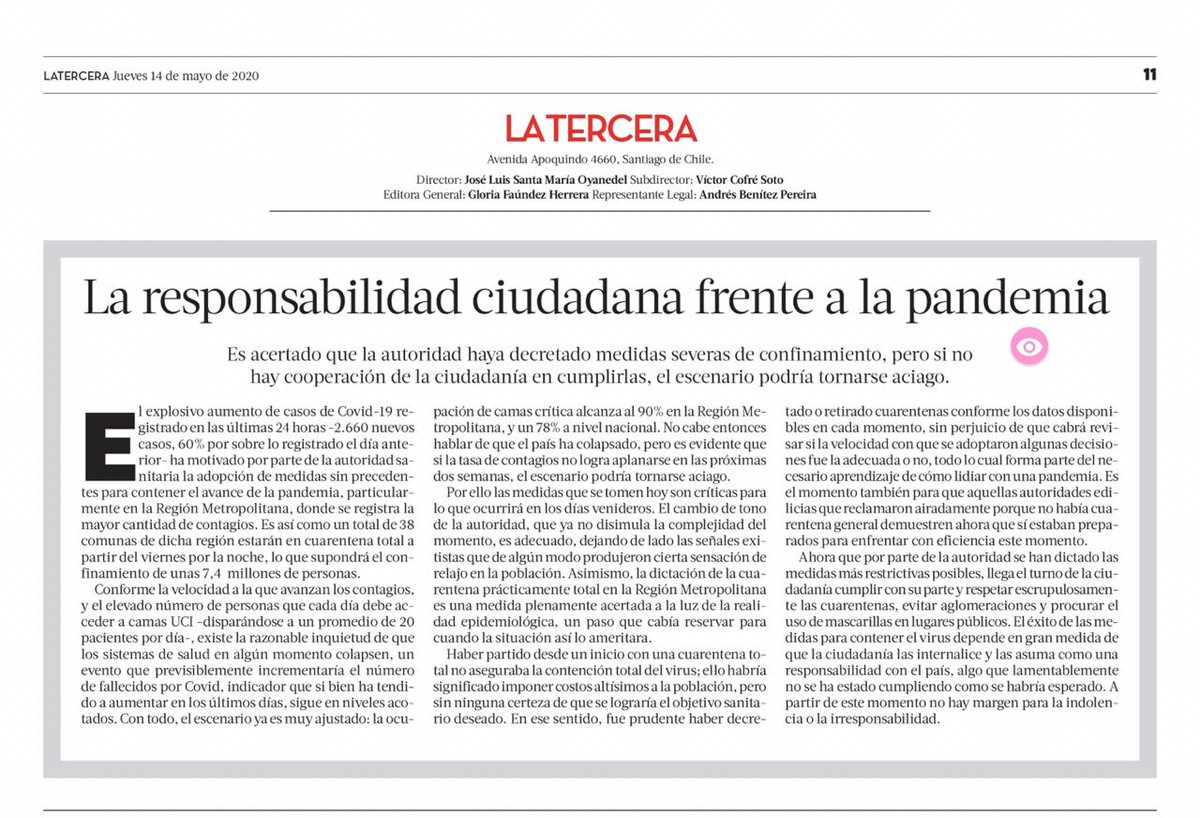 LATERCERA Jueves 14 de mayo de 2020

11

LATERCERA

Avenida Apoquindo 4660, Santiago de Chile.

Director: José Luis Santa María Oyanedel Subdirector: Víctor Cofré Soto
Editora General: Gloria Faúndez Herrera Representante Legal: Andrés Benítez Pereira

La responsabilidad ciudadana frente a la pandemia

Es acertado que la autoridad haya decretado medidas severas de confinamiento, pero si no hay cooperación de la ciudadanía en cumplirlas, el escenario podría tornarse aciago.

El explosivo aumento de casos de Covid-19 registrado en las últimas 24 horas -2.660 nuevos casos, 60% por sobre lo registrado el día anterior- ha motivado por parte de la autoridad sanitaria la adopción de medidas sin precedentes para contener el avance de la pandemia, particularmente en la Región Metropolitana, donde se registra la mayor cantidad de contagios. Es así como un total de 38 comunas de dicha región estarán en cuarentena total a partir del viernes por la noche, lo que supondrá el confinamiento de unas 7,4 millones de personas.

Conforme la velocidad a la que avanzan los contagios, y el elevado número de personas que cada día debe acceder a camas UCI -disparándose a un promedio de 20 pacientes por día-, existe la razonable inquietud de que los sistemas de salud en algún momento colapsen, un evento que previsiblemente incrementaría el número de fallecidos por Covid, indicador que si bien ha tendido a aumentar en los últimos días, sigue en niveles acotados. Con todo, el escenario ya es muy ajustado: la ocupación de camas crítica alcanza al 90% en la Región Metropolitana, y un 78% a nivel nacional. No cabe entonces hablar de que el país ha colapsado, pero es evidente que si la tasa de contagios no logra aplanarse en las próximas dos semanas, el escenario podría tornarse aciago.

Por ello las medidas que se tomen hoy son críticas para lo que ocurrirá en los días venideros. El cambio de tono de la autoridad, que ya no disimula la complejidad del momento, es adecuado, dejando de lado las señales exitistas que de algún modo produjeron cierta sensación de relajo en la población. Asimismo, la dictación de la cuarentena prácticamente total en la Región Metropolitana es una medida plenamente acertada a la luz de la realidad epidemiológica, un paso que cabía reservar para cuando la situación así lo ameritara.

Haber partido desde un inicio con una cuarentena total no aseguraba la contención total del virus; ello habría significado imponer costos altísimos a la población, pero sin ninguna certeza de que se lograría el objetivo sanitario deseado. En ese sentido, fue prudente haber decretado o retirado cuarentenas conforme los datos disponibles en cada momento, sin perjuicio de que cabrá revisar si la velocidad con que se adoptaron algunas decisiones fue la adecuada o no, todo lo cual forma parte del necesario aprendizaje de cómo lidiar con una pandemia. Es el momento también para que aquellas autoridades edilicias que reclamaron airadamente porque no había cuarentena general demuestren ahora que sí estaban preparados para enfrentar con eficiencia este momento.

Ahora que por parte de la autoridad se han dictado las medidas más restrictivas posibles, llega el turno de la ciudadanía cumplir con su parte y respetar escrupulosamente las cuarentenas, evitar aglomeraciones y procurar el uso de mascarillas en lugares públicos. El éxito de las medidas para contener el virus depende en gran medida de que la ciudadanía las internalice y las asuma como una responsabilidad con el país, algo que lamentablemente no se ha estado cumpliendo como se habría esperado. A partir de este momento no hay margen para la indolencia o la irresponsabilidad.